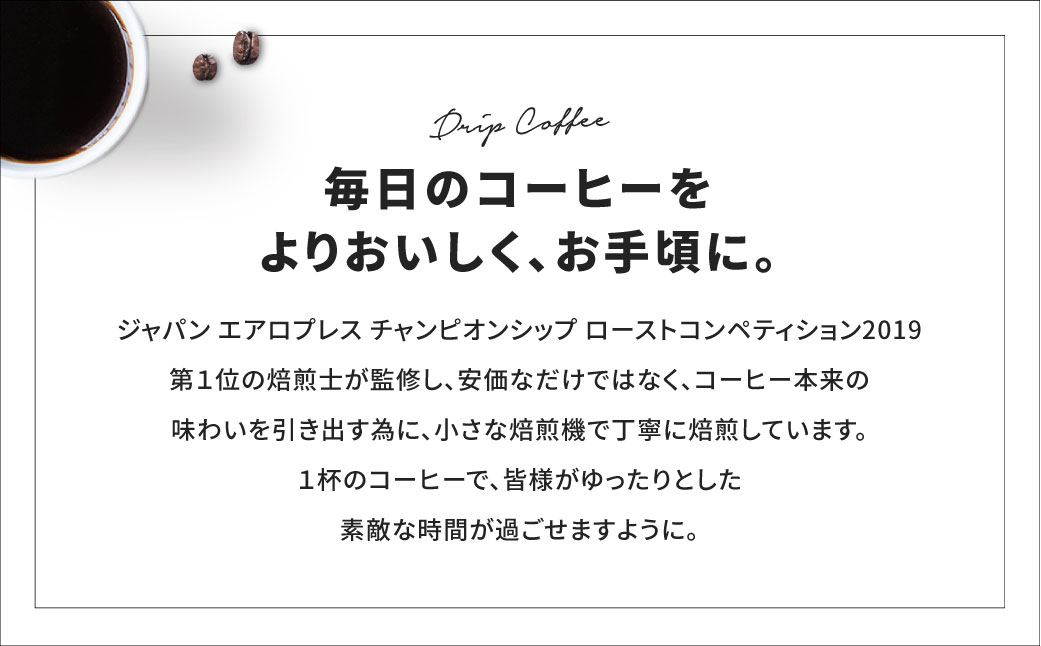 Drip Coffee

毎日のコーヒーを
よりおいしく、お手頃に。

ジャパン エアロプレス チャンピオンシップ ローストコンペティション2019
第１位の焙煎士が監修し、安価なだけではなく、コーヒー本来の
味わいを引き出す為に、小さな焙煎機で丁寧に焙煎しています。
１杯のコーヒーで、皆様がゆったりとした
素敵な時間が過ごせますように。